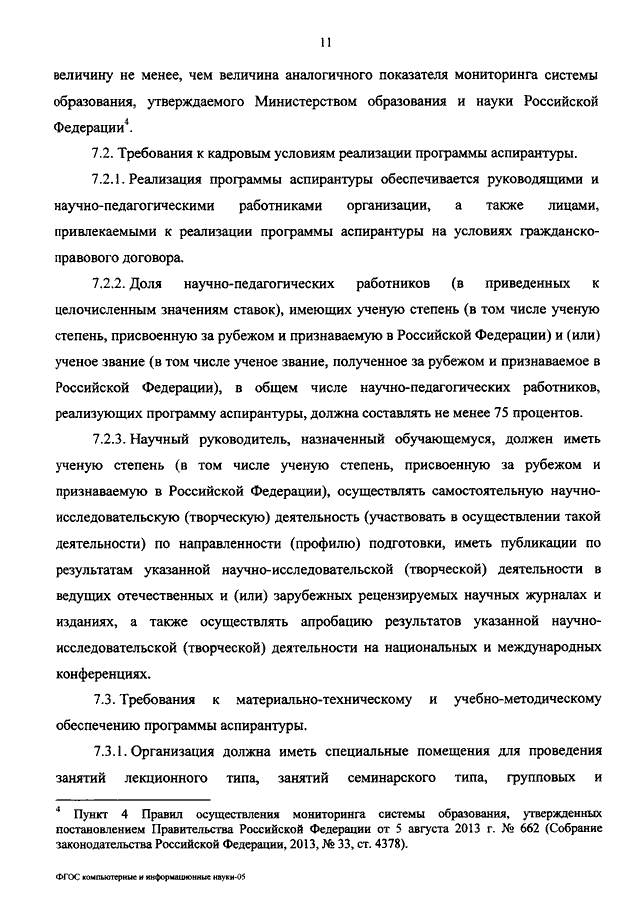 11

величину не менее, чем величина аналогичного показателя мониторинга системы образования, утверждаемого Министерством образования и науки Российской Федерации$^4$.

7.2. Требования к кадровым условиям реализации программы аспирантуры.

7.2.1. Реализация программы аспирантуры обеспечивается руководящими и научно-педагогическими работниками организации, а также лицами, привлекаемыми к реализации программы аспирантуры на условиях гражданско-правового договора.

7.2.2. Доля научно-педагогических работников (в приведенных к целочисленным значениям ставок), имеющих ученую степень (в том числе ученую степень, присвоенную за рубежом и признаваемую в Российской Федерации) и (или) ученое звание (в том числе ученое звание, полученное за рубежом и признаваемое в Российской Федерации), в общем числе научно-педагогических работников, реализующих программу аспирантуры, должна составлять не менее 75 процентов.

7.2.3. Научный руководитель, назначенный обучающемуся, должен иметь ученую степень (в том числе ученую степень, присвоенную за рубежом и признаваемую в Российской Федерации), осуществлять самостоятельную научно-исследовательскую (творческую) деятельность (участвовать в осуществлении такой деятельности) по направленности (профилю) подготовки, иметь публикации по результатам указанной научно-исследовательской (творческой) деятельности в ведущих отечественных и (или) зарубежных рецензируемых научных журналах и изданиях, а также осуществлять апробацию результатов указанной научно-исследовательской (творческой) деятельности на национальных и международных конференциях.

7.3. Требования к материально-техническому и учебно-методическому обеспечению программы аспирантуры.

7.3.1. Организация должна иметь специальные помещения для проведения занятий лекционного типа, занятий семинарского типа, групповых и

$^4$ Пункт 4 Правил осуществления мониторинга системы образования, утвержденных постановлением Правительства Российской Федерации от 5 августа 2013 г. № 662 (Собрание законодательства Российской Федерации, 2013, № 33, ст. 4378).

ФГОС компьютерные и информационные науки-05